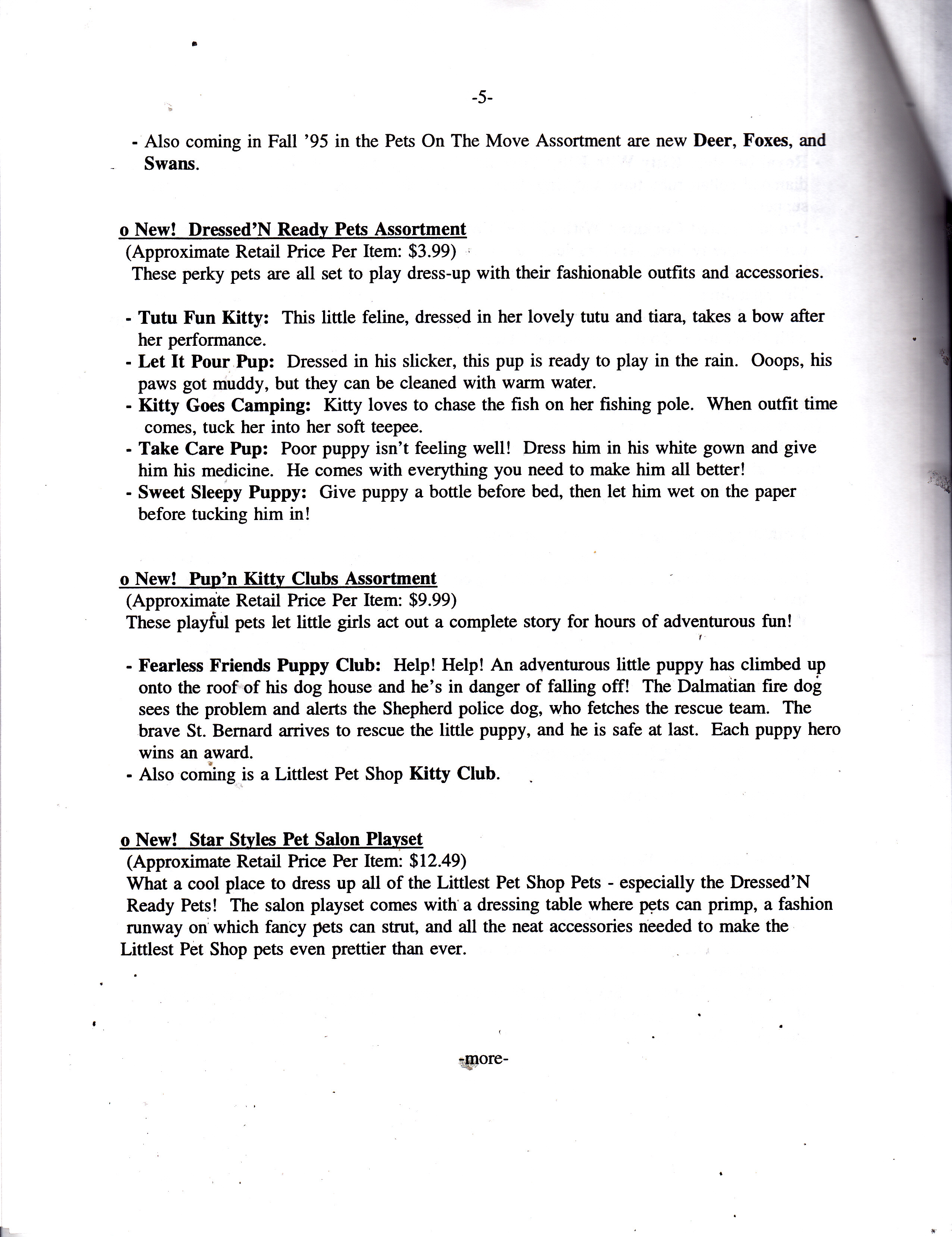 -5-

- Also coming in Fall '95 in the Pets On The Move Assortment are new Deer, Foxes, and Swans.

o New! Dressed'N Ready Pets Assortment
(Approximate Retail Price Per Item: $3.99)
These perky pets are all set to play dress-up with their fashionable outfits and accessories.

- Tutu Fun Kitty: This little feline, dressed in her lovely tutu and tiara, takes a bow after her performance.
- Let It Pour Pup: Dressed in his slicker, this pup is ready to play in the rain. Ooops, his paws got muddy, but they can be cleaned with warm water.
- Kitty Goes Camping: Kitty loves to chase the fish on her fishing pole. When outfit time comes, tuck her into her soft teepee.
- Take Care Pup: Poor puppy isn't feeling well! Dress him in his white gown and give him his medicine. He comes with everything you need to make him all better!
- Sweet Sleepy Puppy: Give puppy a bottle before bed, then let him wet on the paper before tucking him in!

o New! Pup'n Kitty Clubs Assortment
(Approximate Retail Price Per Item: $9.99)
These playful pets let little girls act out a complete story for hours of adventurous fun!

- Fearless Friends Puppy Club: Help! Help! An adventurous little puppy has climbed up onto the roof of his dog house and he's in danger of falling off! The Dalmatian fire dog sees the problem and alerts the Shepherd police dog, who fetches the rescue team. The brave St. Bernard arrives to rescue the little puppy, and he is safe at last. Each puppy hero wins an award.
- Also coming is a Littlest Pet Shop Kitty Club.

o New! Star Styles Pet Salon Playset
(Approximate Retail Price Per Item: $12.49)
What a cool place to dress up all of the Littlest Pet Shop Pets - especially the Dressed'N Ready Pets! The salon playset comes with a dressing table where pets can primp, a fashion runway on which fancy pets can strut, and all the neat accessories needed to make the Littlest Pet Shop pets even prettier than ever.

-more-